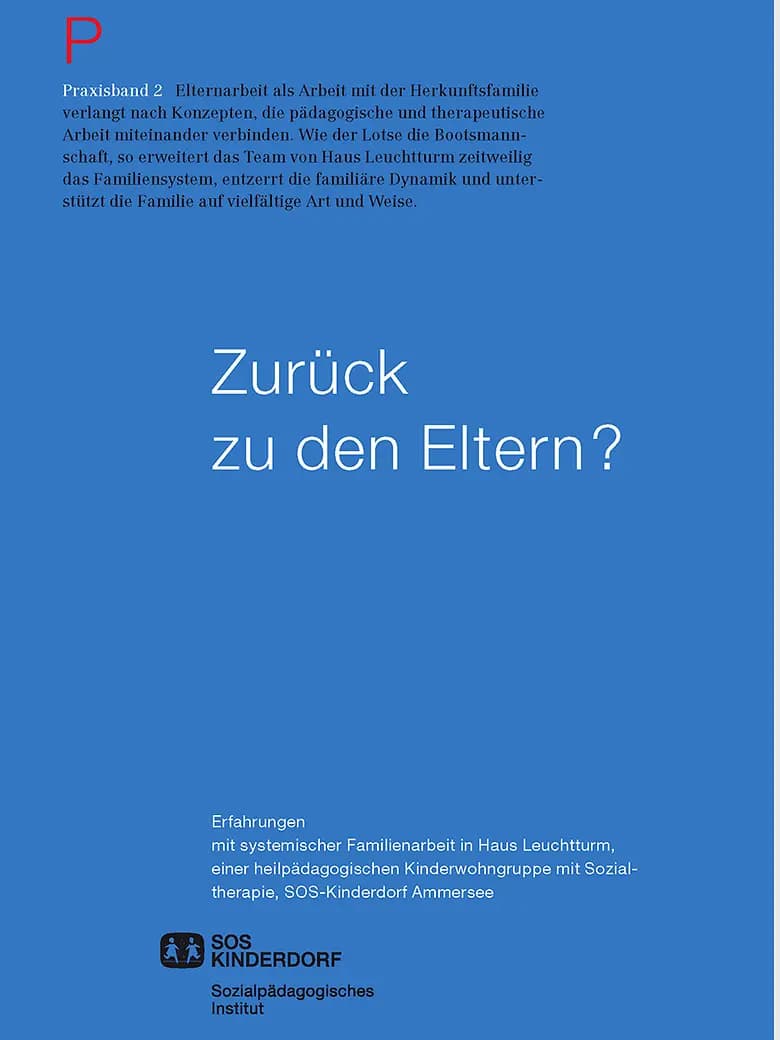 P

Praxisband 2 Elternarbeit als Arbeit mit der Herkunftsfamilie verlangt nach Konzepten, die pädagogische und therapeutische Arbeit miteinander verbinden. Wie der Lotse die Bootsmannschaft, so erweitert das Team von Haus Leuchtturm zeitweilig das Familiensystem, entzerrt die familiäre Dynamik und unterstützt die Familie auf vielfältige Art und Weise.

Zurück
zu den Eltern?

Erfahrungen
mit systemischer Familienarbeit in Haus Leuchtturm, einer heilpädagogischen Kinderwohngruppe mit Sozialtherapie, SOS-Kinderdorf Ammersee

SOS
KINDERDORF

Sozialpädagogisches
Institut